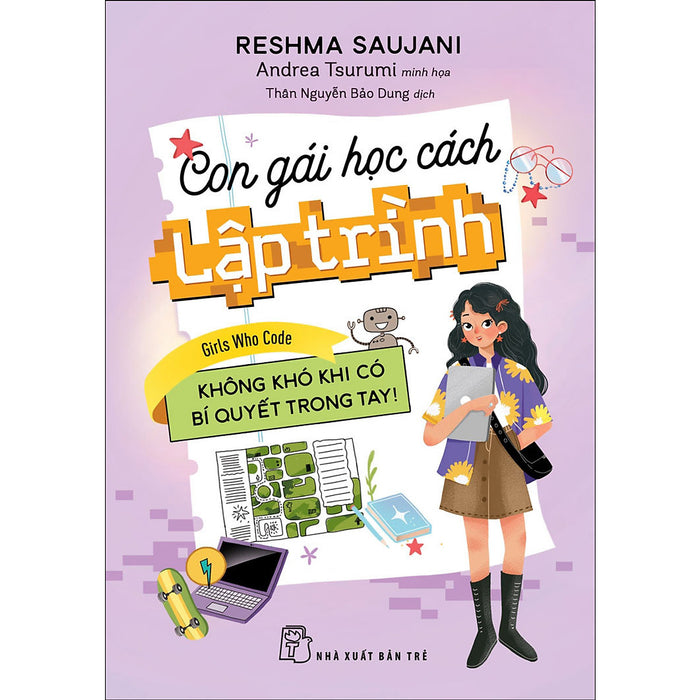 RESHMA SAUJANI
Andrea Tsurumi minh họa
Thân Nguyễn Bảo Dung dịch

Con gái học cách
Lập trình

Girls Who Code

KHÔNG KHÓ KHI CÓ BÍ QUYẾT TRONG TAY!

NHÀ XUẤT BẢN TRẺ